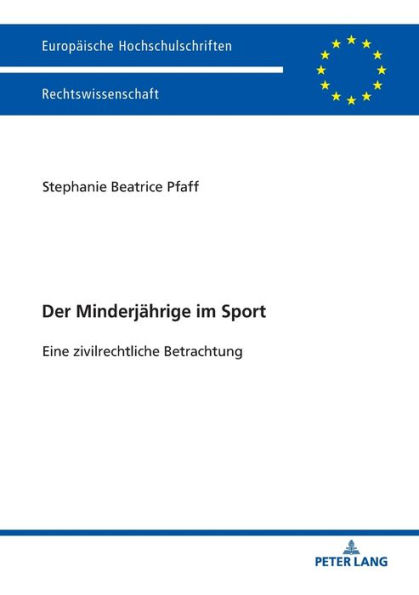 Europäische Hochschulschriften

Rechtswissenschaft

Stephanie Beatrice Pfaff

Der Minderjährige im Sport

Eine zivilrechtliche Betrachtung

PETER LANG